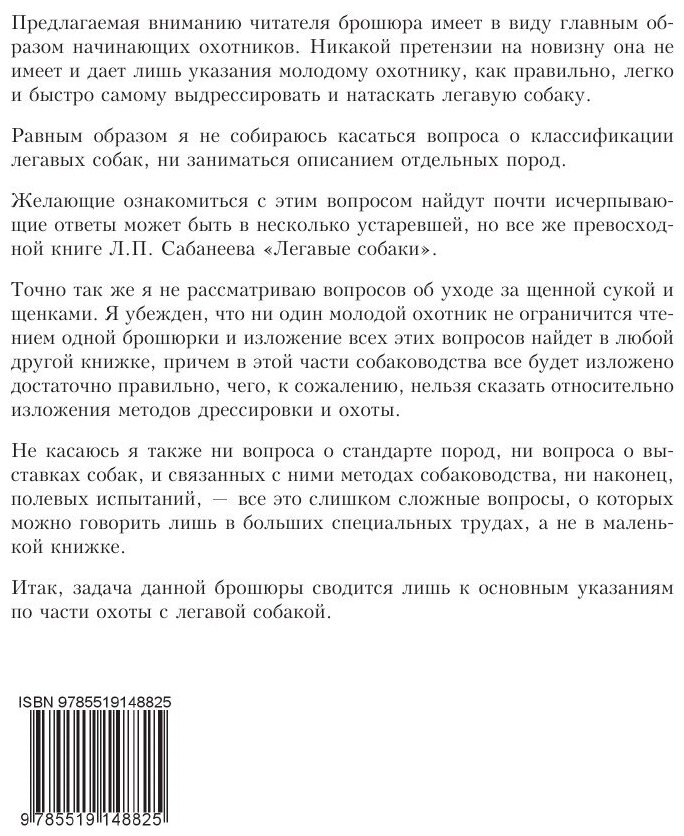 Предлагаемая вниманию читателя брошюра имеет в виду главным образом начинающих охотников. Никакой претензии на новизну она не имеет и дает лишь указания молодому охотнику, как правильно, легко и быстро самому выдрессировать и натаскать легавую собаку.

Равным образом я не собираюсь касаться вопроса о классификации легавых собак, ни заниматься описанием отдельных пород.

Желающие ознакомиться с этим вопросом найдут почти исчерпывающие ответы может быть в несколько устаревшей, но все же превосходной книге Л.П. Сабанеева «Легавые собаки».

Точно так же я не рассматриваю вопросов об уходе за щенной сукой и щенками. Я убежден, что ни один молодой охотник не ограничится чтением одной брошюрки и изложение всех этих вопросов найдет в любой другой книжке, причем в этой части собаководства все будет изложено достаточно правильно, чего, к сожалению, нельзя сказать относительно изложения методов дрессировки и охоты.

Не касаюсь я также ни вопроса о стандарте пород, ни вопроса о выставках собак, и связанных с ними методах собаководства, ни наконец, полевых испытаний, — все это слишком сложные вопросы, о которых можно говорить лишь в больших специальных трудах, а не в маленькой книжке.

Итак, задача данной брошюры сводится лишь к основным указаниям по части охоты с легавой собакой.

ISBN 9785519148825

9 785519 148825